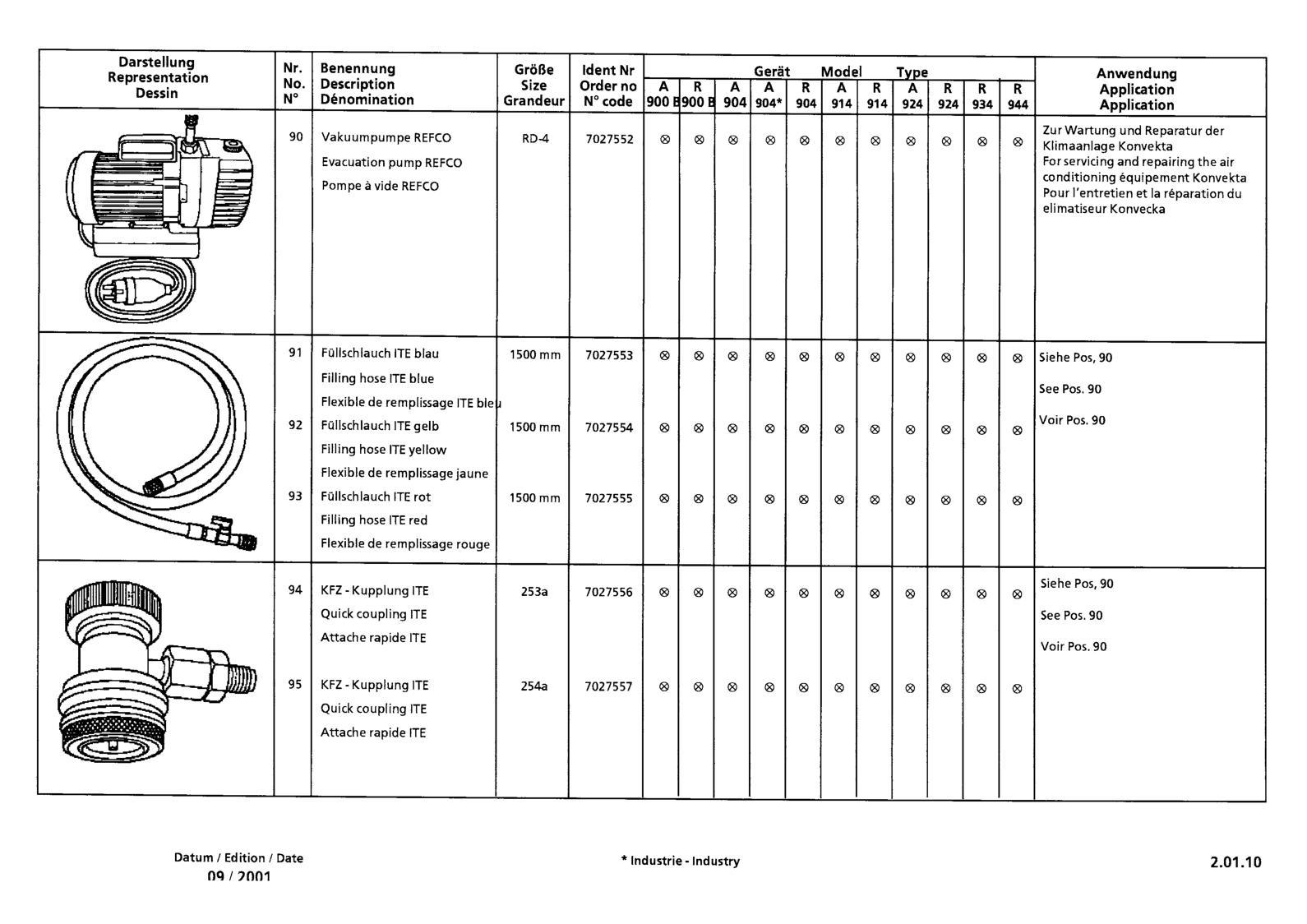 | Darstellung Representation Dessin | Nr. No. N° | Benennung Description Dénomination | Größe Size Grandeur | Ident Nr Order no N° code | Gerät Model Type A 900 B | R 900 B | A 904 | A 904* | R 904 | A 914 | R 914 | A 924 | R 924 | R 934 | R 944 | Anwendung Application Application |
|---|---|---|---|---|---|---|---|---|---|---|---|---|---|---|---|---|
| | 90 | Vakuumpumpe REFCO Evacuation pump REFCO Pompe à vide REFCO | RD-4 | 7027552 | ⊗ | ⊗ | ⊗ | ⊗ | ⊗ | ⊗ | ⊗ | ⊗ | ⊗ | ⊗ | ⊗ | Zur Wartung und Reparatur der Klimaanlage Konvekta For servicing and repairing the air conditioning équipement Konvekta Pour l'entretien et la réparation du elimatiseur Konvecka |
| | 91 | Füllschlauch ITE blau Filling hose ITE blue Flexible de remplissage ITE bleu | 1500 mm | 7027553 | ⊗ | ⊗ | ⊗ | ⊗ | ⊗ | ⊗ | ⊗ | ⊗ | ⊗ | ⊗ | ⊗ | Siehe Pos, 90 See Pos. 90 Voir Pos. 90 |
| | 92 | Füllschlauch ITE gelb Filling hose ITE yellow Flexible de remplissage jaune | 1500 mm | 7027554 | ⊗ | ⊗ | ⊗ | ⊗ | ⊗ | ⊗ | ⊗ | ⊗ | ⊗ | ⊗ | ⊗ | |
| | 93 | Füllschlauch ITE rot Filling hose ITE red Flexible de remplissage rouge | 1500 mm | 7027555 | ⊗ | ⊗ | ⊗ | ⊗ | ⊗ | ⊗ | ⊗ | ⊗ | ⊗ | ⊗ | ⊗ | |
| | 94 | KFZ - Kupplung ITE Quick coupling ITE Attache rapide ITE | 253a | 7027556 | ⊗ | ⊗ | ⊗ | ⊗ | ⊗ | ⊗ | ⊗ | ⊗ | ⊗ | ⊗ | ⊗ | Siehe Pos, 90 See Pos. 90 Voir Pos. 90 |
| | 95 | KFZ - Kupplung ITE Quick coupling ITE Attache rapide ITE | 254a | 7027557 | ⊗ | ⊗ | ⊗ | ⊗ | ⊗ | ⊗ | ⊗ | ⊗ | ⊗ | ⊗ | ⊗ | |

Datum / Edition / Date
09 / 2001

* Industrie - Industry

2.01.10